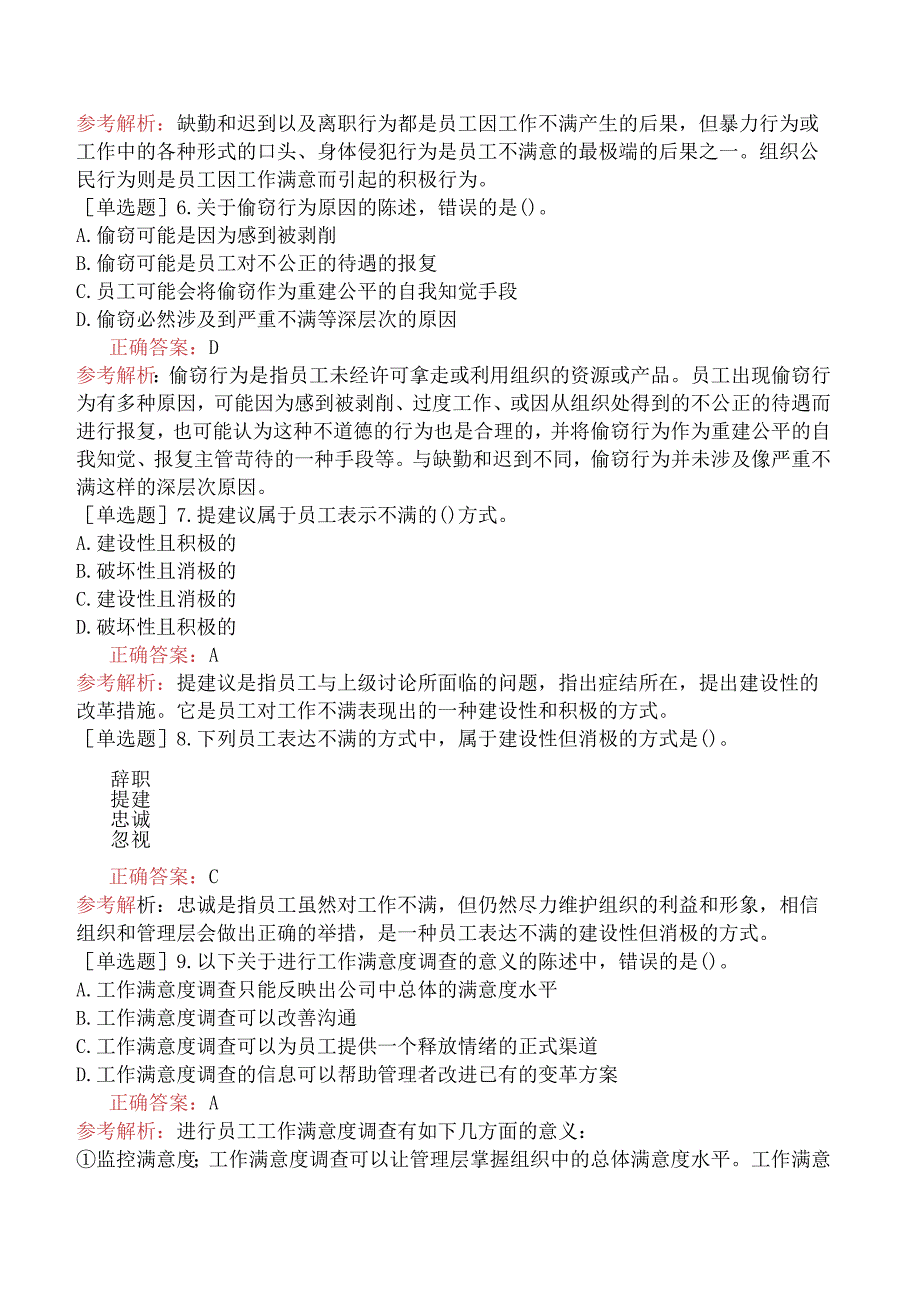 参考解析：缺勤和迟到以及离职行为都是员工因工作不满产生的后果，但暴力行为或工作中的各种形式的口头、身体侵犯行为是员工不满意的最极端的后果之一。组织公民行为则是员工因工作满意而引起的积极行为。

［单选题］6.关于偷窃行为原因的陈述，错误的是()。
A.偷窃可能是因为感到被剥削
B.偷窃可能是员工对不公正的待遇的报复
C.员工可能会将偷窃作为重建公平的自我知觉手段
D.偷窃必然涉及到严重不满等深层次的原因
正确答案：D
参考解析：偷窃行为是指员工未经许可拿走或利用组织的资源或产品。员工出现偷窃行为有多种原因，可能因为感到被剥削、过度工作、或因从组织处得到的不公正的待遇而进行报复，也可能认为这种不道德的行为也是合理的，并将偷窃行为作为重建公平的自我知觉、报复主管苛待的一种手段等。与缺勤和迟到不同，偷窃行为并未涉及像严重不满这样的深层次原因。

［单选题］7.提建议属于员工表示不满的()方式。
A.建设性且积极的
B.破坏性且消极的
C.建设性且消极的
D.破坏性且积极的
正确答案：A
参考解析：提建议是指员工与上级讨论所面临的问题，指出症结所在，提出建设性的改革措施。它是员工对工作不满表现出的一种建设性和积极的方式。

［单选题］8.下列员工表达不满的方式中，属于建设性但消极的方式是()。
辞职
提建
忠诚
忽视
正确答案：C
参考解析：忠诚是指员工虽然对工作不满，但仍然尽力维护组织的利益和形象，相信组织和管理层会做出正确的举措，是一种员工表达不满的建设性但消极的方式。

［单选题］9.以下关于进行工作满意度调查的意义的陈述中，错误的是()。
A.工作满意度调查只能反映出公司中总体的满意度水平
B.工作满意度调查可以改善沟通
C.工作满意度调查可以为员工提供一个释放情绪的正式渠道
D.工作满意度调查的信息可以帮助管理者改进已有的变革方案
正确答案：A
参考解析：进行员工工作满意度调查有如下几方面的意义：
①监控满意度：工作满意度调查可以让管理层掌握组织中的总体满意度水平。工作满意